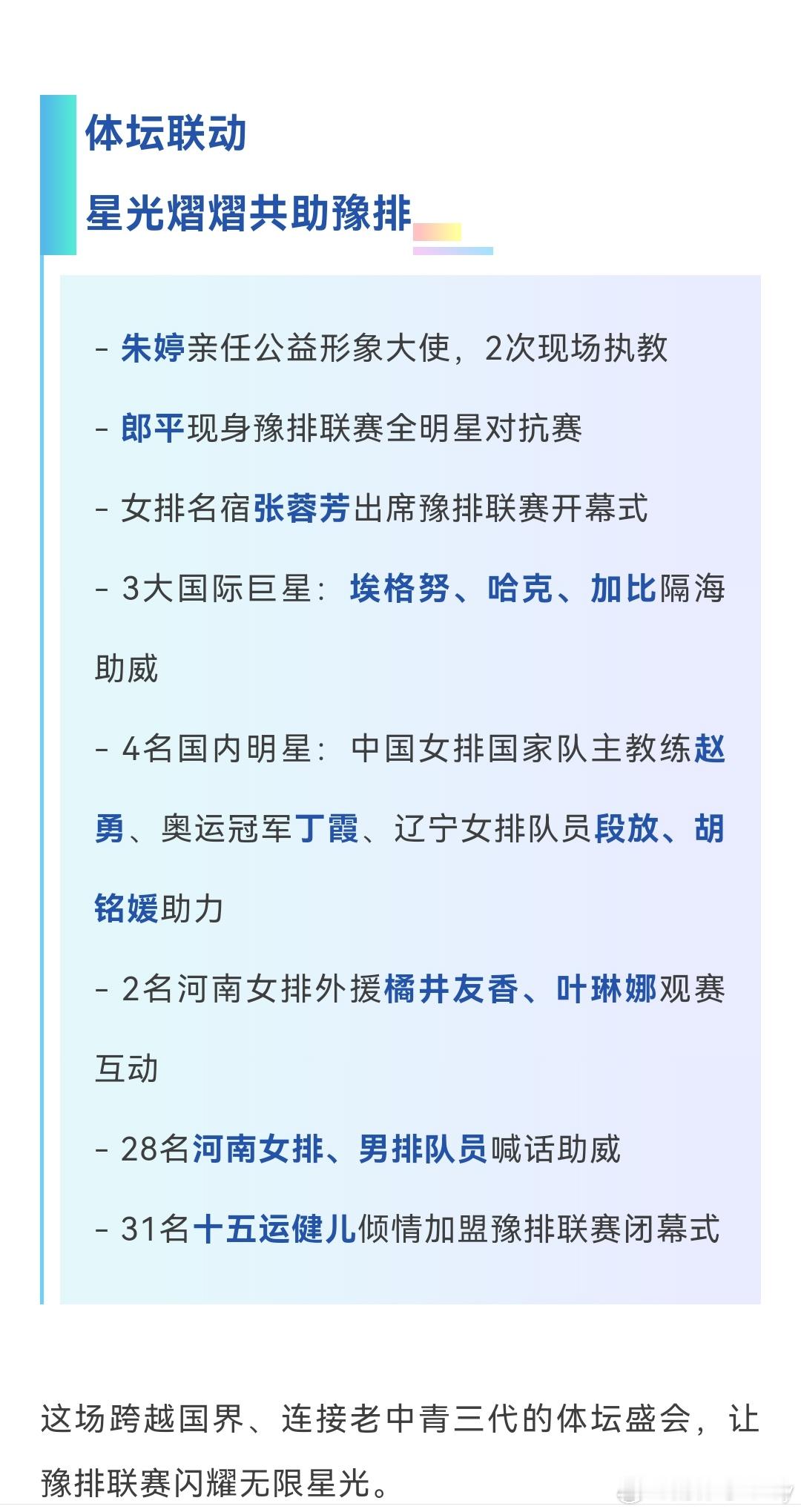 体坛联动

星光熠熠共助豫排

- 朱婷亲任公益形象大使，2次现场执教

- 郎平现身豫排联赛全明星对抗赛

- 女排名宿张蓉芳出席豫排联赛开幕式

- 3大国际巨星：埃格努、哈克、加比隔海助威

- 4名国内明星：中国女排国家队主教练赵勇、奥运冠军丁霞、辽宁女排队员段放、胡铭媛助力

- 2名河南女排外援橘井友香、叶琳娜观赛互动

- 28名河南女排、男排队员喊话助威

- 31名十五运健儿倾情加盟豫排联赛闭幕式

这场跨越国界、连接老中青三代的体坛盛会，让豫排联赛闪耀无限星光。